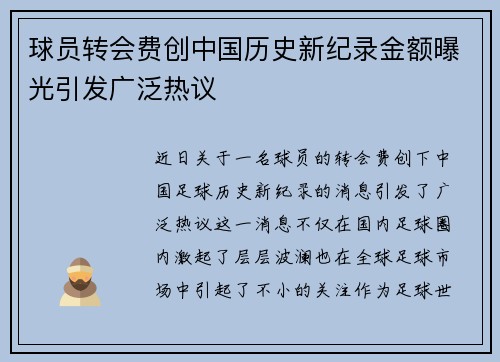 球员转会费创中国历史新纪录金额曝光引发广泛热议

近日关于一名球员的转会费创下中国足球历史新纪录的消息引发了广泛热议这一消息不仅在国内足球圈内激起了层层波澜也在全球足球市场中引起了不小的关注作为足球世